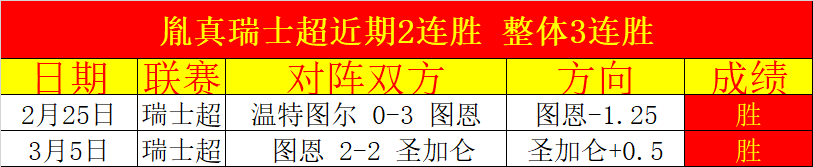 胤真瑞士超近期2连胜 整体3连胜

| 日期 | 联赛 | 对阵双方 | 方向 | 成绩 |
|---|---|---|---|---|
| 2月25日 | 瑞士超 | 温特图尔 0-3 图恩 | 图恩-1.25 | 胜 |
| 3月5日 | 瑞士超 | 图恩 2-2 圣加仑 | 圣加仑+0.5 | 胜 |